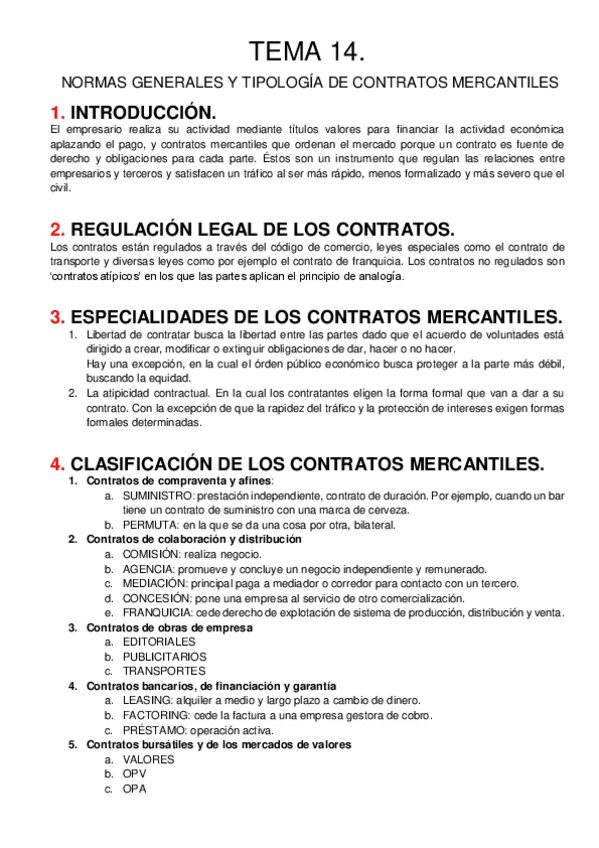 TEMA 14.

NORMAS GENERALES Y TIPOLOGÍA DE CONTRATOS MERCANTILES

1. INTRODUCCIÓN.

El empresario realiza su actividad mediante títulos valores para financiar la actividad económica aplazando el pago, y contratos mercantiles que ordenan el mercado porque un contrato es fuente de derecho y obligaciones para cada parte. Éstos son un instrumento que regulan las relaciones entre empresarios y terceros y satisfacen un tráfico al ser más rápido, menos formalizado y más severo que el civil.

2. REGULACIÓN LEGAL DE LOS CONTRATOS.

Los contratos están regulados a través del código de comercio, leyes especiales como el contrato de transporte y diversas leyes como por ejemplo el contrato de franquicia. Los contratos no regulados son 'contratos atípicos' en los que las partes aplican el principio de analogía.

3. ESPECIALIDADES DE LOS CONTRATOS MERCANTILES.

1. Libertad de contratar busca la libertad entre las partes dado que el acuerdo de voluntades está dirigido a crear, modificar o extinguir obligaciones de dar, hacer o no hacer.
Hay una excepción, en la cual el órden público económico busca proteger a la parte más débil, buscando la equidad.
2. La atipicidad contractual. En la cual los contratantes eligen la forma formal que van a dar a su contrato. Con la excepción de que la rapidez del tráfico y la protección de intereses exigen formas formales determinadas.

4. CLASIFICACIÓN DE LOS CONTRATOS MERCANTILES.

1. Contratos de compraventa y afines:
a. SUMINISTRO: prestación independiente, contrato de duración. Por ejemplo, cuando un bar tiene un contrato de suministro con una marca de cerveza.
b. PERMUTA: en la que se da una cosa por otra, bilateral.
2. Contratos de colaboración y distribución
a. COMISIÓN: realiza negocio.
b. AGENCIA: promueve y concluye un negocio independiente y remunerado.
c. MEDIACIÓN: principal paga a mediador o corredor para contacto con un tercero.
d. CONCESIÓN: pone una empresa al servicio de otro comercialización.
e. FRANQUICIA: cede derecho de explotación de sistema de producción, distribución y venta.
3. Contratos de obras de empresa
a. EDITORIALES
b. PUBLICITARIOS
c. TRANSPORTES
4. Contratos bancarios, de financiación y garantía
a. LEASING: alquiler a medio y largo plazo a cambio de dinero.
b. FACTORING: cede la factura a una empresa gestora de cobro.
c. PRÉSTAMO: operación activa.
5. Contratos bursátiles y de los mercados de valores
a. VALORES
b. OPV
c. OPA